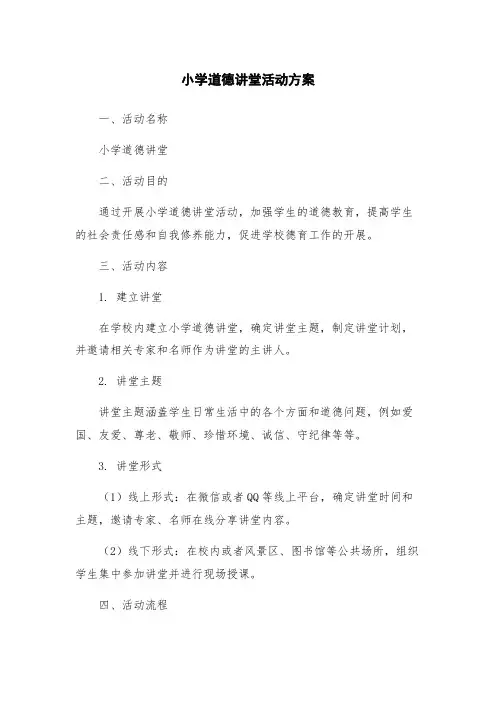 小学道德讲堂活动方案

一、活动名称

小学道德讲堂

二、活动目的

通过开展小学道德讲堂活动，加强学生的道德教育，提高学生的社会责任感和自我修养能力，促进学校德育工作的开展。

三、活动内容

1. 建立讲堂

在学校内建立小学道德讲堂，确定讲堂主题，制定讲堂计划，并邀请相关专家和名师作为讲堂的主讲人。

2. 讲堂主题

讲堂主题涵盖学生日常生活中的各个方面和道德问题，例如爱国、友爱、尊老、敬师、珍惜环境、诚信、守纪律等等。

3. 讲堂形式

（1）线上形式：在微信或者QQ等线上平台，确定讲堂时间和主题，邀请专家、名师在线分享讲堂内容。

（2）线下形式：在校内或者风景区、图书馆等公共场所，组织学生集中参加讲堂并进行现场授课。

四、活动流程